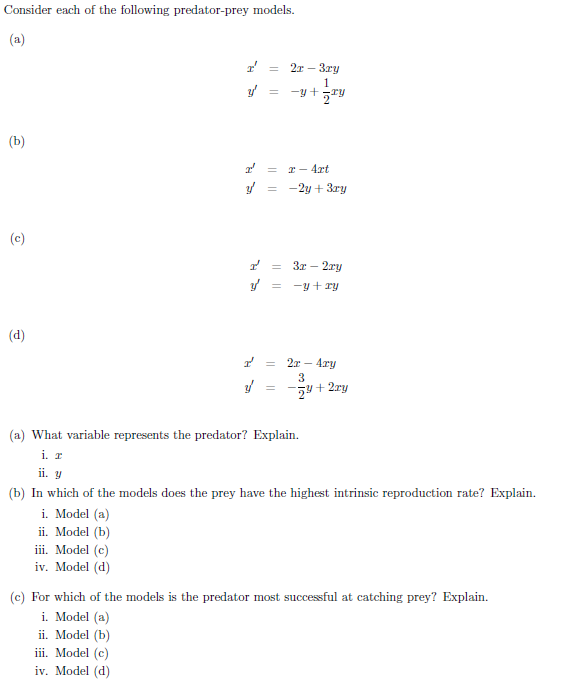 Consider each of the following predator-prey models.

(a)

$x' = 2x - 3xy$
$y' = -y + \frac{1}{2}xy$

(b)

$x' = x - 4xt$
$y' = -2y + 3xy$

(c)

$x' = 3x - 2xy$
$y' = -y + xy$

(d)

$x' = 2x - 4xy$
$y' = -\frac{3}{2}y + 2xy$

(a) What variable represents the predator? Explain.
i. $x$
ii. $y$

(b) In which of the models does the prey have the highest intrinsic reproduction rate? Explain.
i. Model (a)
ii. Model (b)
iii. Model (c)
iv. Model (d)

(c) For which of the models is the predator most successful at catching prey? Explain.
i. Model (a)
ii. Model (b)
iii. Model (c)
iv. Model (d)